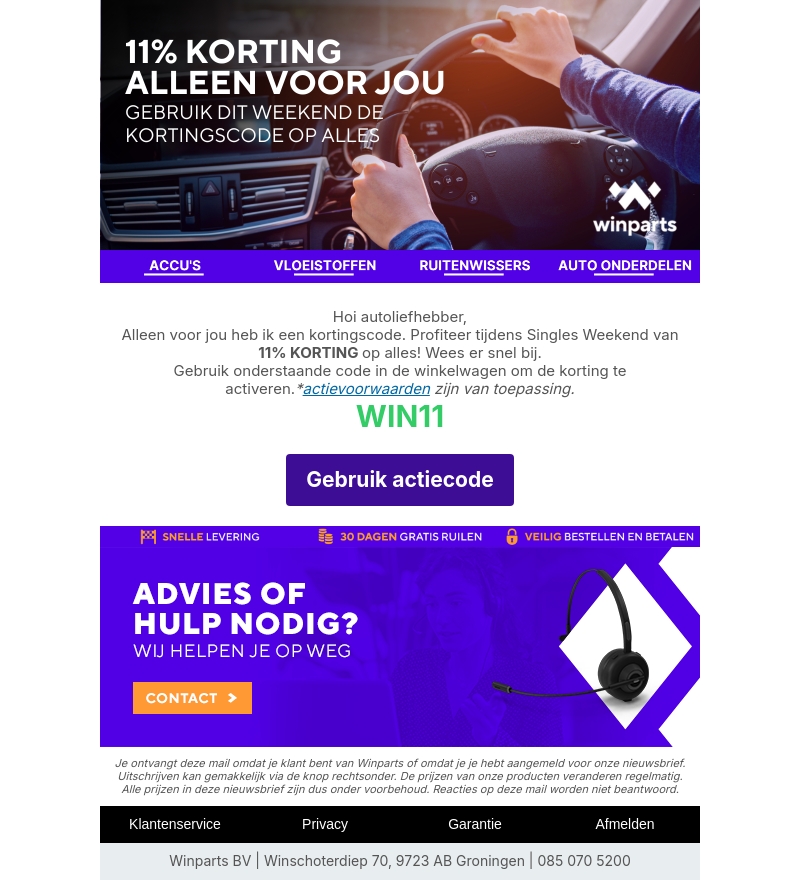 11% KORTING
ALLEEN VOOR JOU
GEBRUIK DIT WEEKEND DE KORTINGSCODE OP ALLES

winparts

ACCU'S
VLOEISTOFFEN
RUITENWISSERS
AUTO ONDERDELEN

Hoi autoliefhebber,
Alleen voor jou heb ik een kortingscode. Profiteer tijdens Singles Weekend van 11% KORTING op alles! Wees er snel bij.
Gebruik onderstaande code in de winkelwagen om de korting te activeren.*actievoorwaarden zijn van toepassing.

WIN11

Gebruik actiecode

SNELLE LEVERING
30 DAGEN GRATIS RUILEN
VEILIG BESTELLEN EN BETALEN

ADVIES OF HULP NODIG?
WIJ HELPEN JE OP WEG

CONTACT >

Je ontvangt deze mail omdat je klant bent van Winparts of omdat je je hebt aangemeld voor onze nieuwsbrief. Uitschrijven kan gemakkelijk via de knop rechtsonder. De prijzen van onze producten veranderen regelmatig. Alle prijzen in deze nieuwsbrief zijn dus onder voorbehoud. Reacties op deze mail worden niet beantwoord.

Klantenservice
Privacy
Garantie
Afmelden

Winparts BV | Winschoterdiep 70, 9723 AB Groningen | 085 070 5200